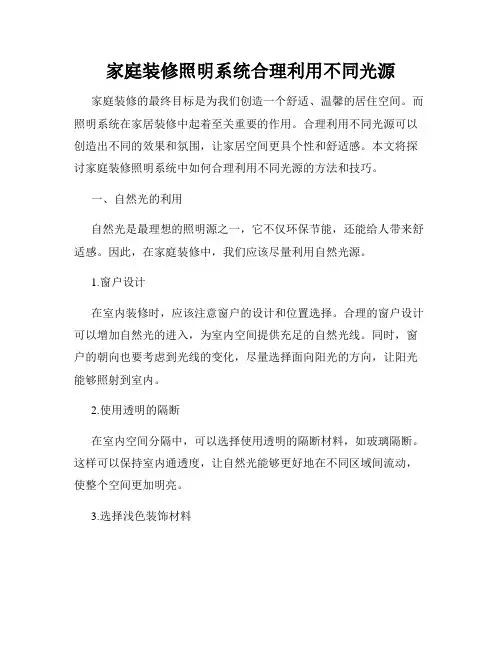 家庭装修照明系统合理利用不同光源

家庭装修的最终目标是为我们创造一个舒适、温馨的居住空间。而照明系统在家居装修中起着至关重要的作用。合理利用不同光源可以创造出不同的效果和氛围，让家居空间更具个性和舒适感。本文将探讨家庭装修照明系统中如何合理利用不同光源的方法和技巧。

一、自然光的利用

自然光是最理想的照明源之一，它不仅环保节能，还能给人带来舒适感。因此，在家庭装修中，我们应该尽量利用自然光源。

1.窗户设计

在室内装修时，应该注意窗户的设计和位置选择。合理的窗户设计可以增加自然光的进入，为室内空间提供充足的自然光线。同时，窗户的朝向也要考虑到光线的变化，尽量选择面向阳光的方向，让阳光能够照射到室内。

2.使用透明的隔断

在室内空间分隔中，可以选择使用透明的隔断材料，如玻璃隔断。这样可以保持室内通透度，让自然光能够更好地在不同区域间流动，使整个空间更加明亮。

3.选择浅色装饰材料